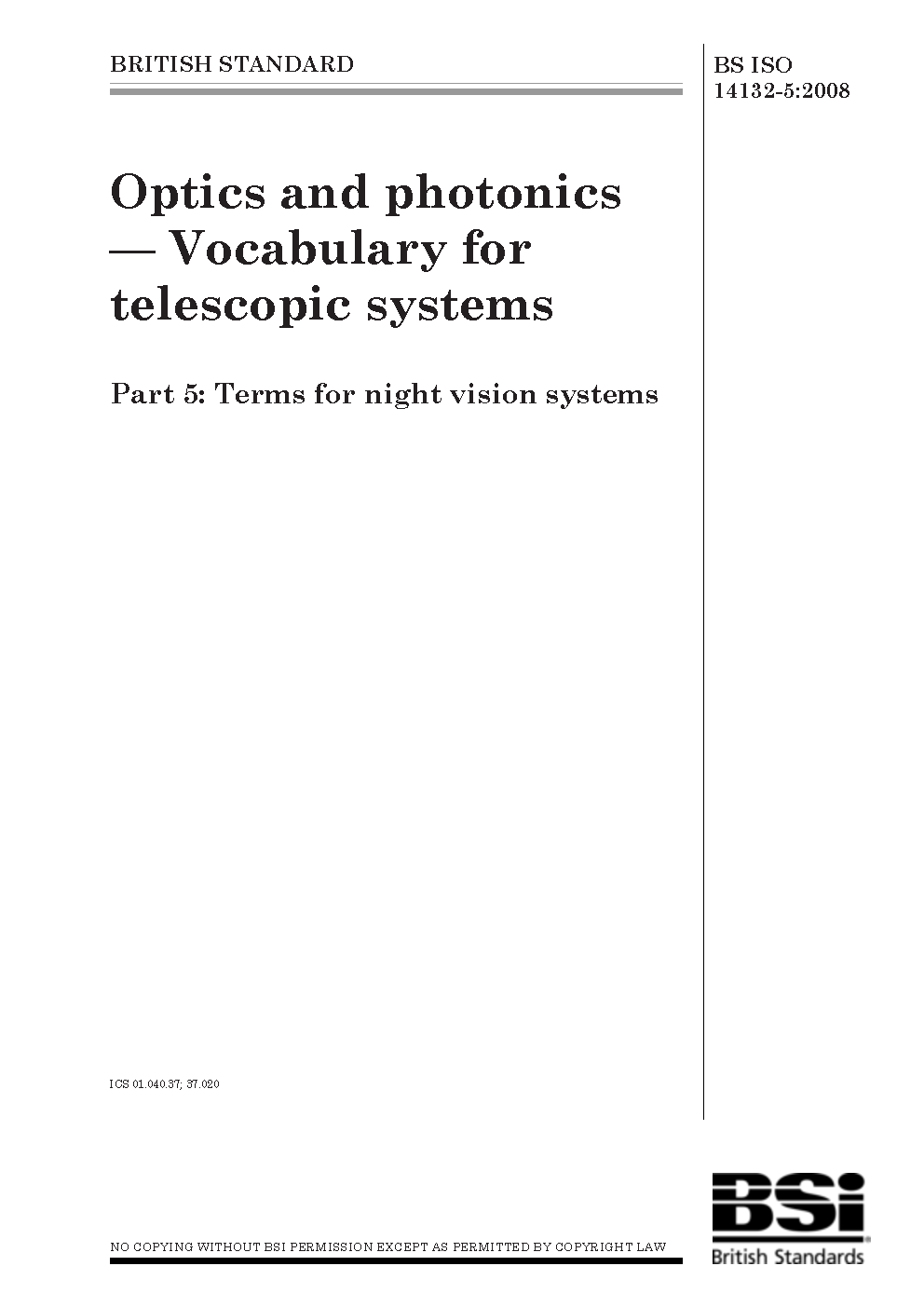 BRITISH STANDARD

BS ISO 14132-5:2008

Optics and photonics — Vocabulary for telescopic systems

Part 5: Terms for night vision systems

ICS 01.040.37; 37.020

NO COPYING WITHOUT BSI PERMISSION EXCEPT AS PERMITTED BY COPYRIGHT LAW

BSi
British Standards